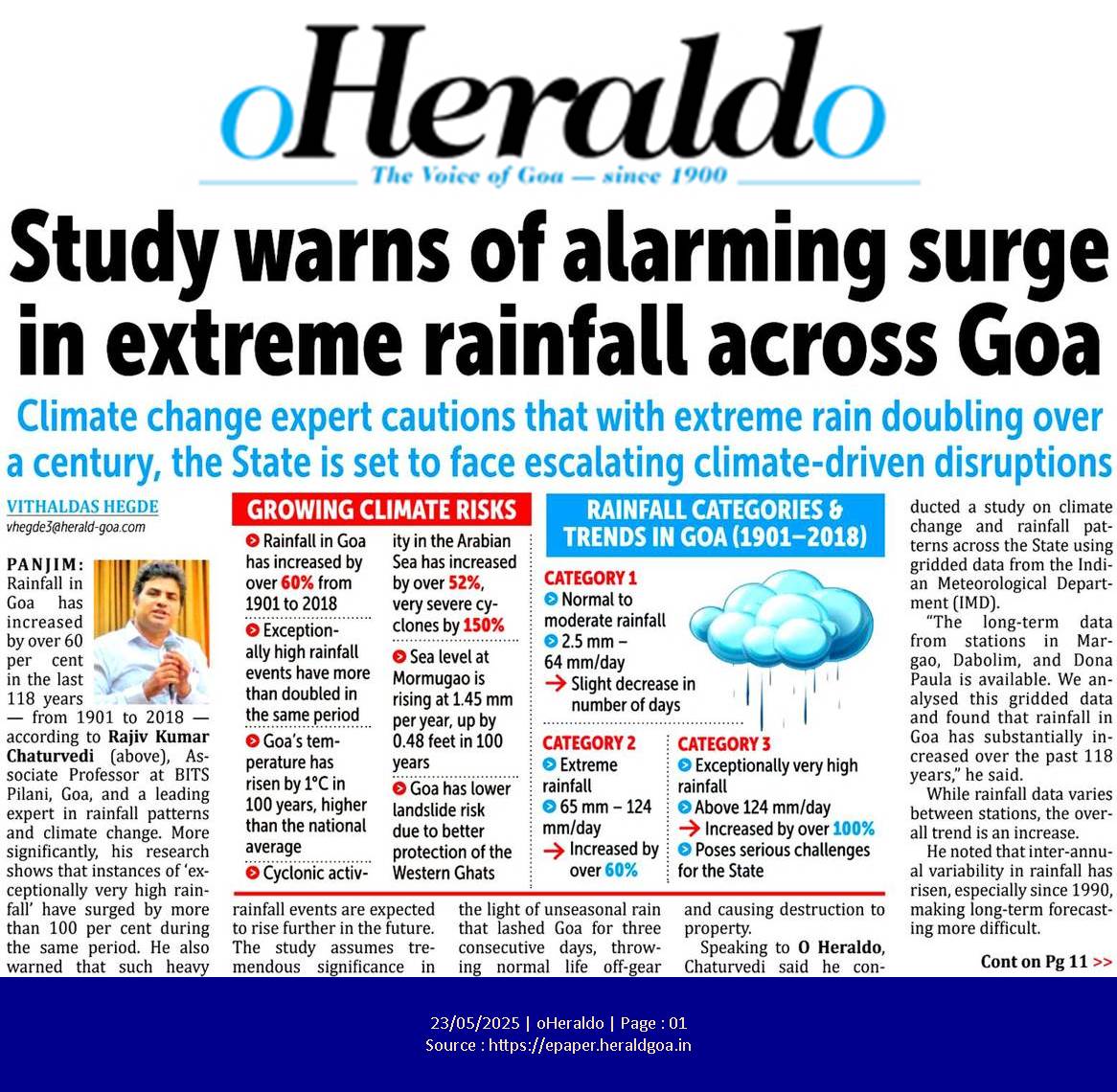 oHeraldo

The Voice of Goa — since 1900

Study warns of alarming surge in extreme rainfall across Goa

Climate change expert cautions that with extreme rain doubling over a century, the State is set to face escalating climate-driven disruptions

VITHALDAS HEGDE
vhegde3@herald-goa.com

PANJIM: Rainfall in Goa has increased by over 60 per cent in the last 118 years — from 1901 to 2018 — according to Rajiv Kumar Chaturvedi (above), Associate Professor at BITS Pilani, Goa, and a leading expert in rainfall patterns and climate change. More significantly, his research shows that instances of 'exceptionally very high rainfall' have surged by more than 100 per cent during the same period. He also warned that such heavy rainfall events are expected to rise further in the future. The study assumes tremendous significance in the light of unseasonal rain that lashed Goa for three consecutive days, throwing normal life off-gear and causing destruction to property.

Speaking to O Heraldo, Chaturvedi said he conducted a study on climate change and rainfall patterns across the State using gridded data from the Indian Meteorological Department (IMD).

"The long-term data from stations in Margao, Dabolim, and Dona Paula is available. We analysed this gridded data and found that rainfall in Goa has substantially increased over the past 118 years," he said.

While rainfall data varies between stations, the overall trend is an increase.

He noted that inter-annual variability in rainfall has risen, especially since 1990, making long-term forecasting more difficult.

Cont on Pg 11 >>

GROWING CLIMATE RISKS

Rainfall in Goa has increased by over 60% from 1901 to 2018

Exceptionally high rainfall events have more than doubled in the same period

Goa's temperature has risen by 1°C in 100 years, higher than the national average

Cyclonic activity in the Arabian Sea has increased by over 52%, very severe cyclones by 150%

Sea level at Mormugao is rising at 1.45 mm per year, up by 0.48 feet in 100 years

Goa has lower landslide risk due to better protection of the Western Ghats

RAINFALL CATEGORIES & TRENDS IN GOA (1901–2018)

CATEGORY 1
Normal to moderate rainfall
2.5 mm – 64 mm/day
→ Slight decrease in number of days

CATEGORY 2
Extreme rainfall
65 mm – 124 mm/day
→ Increased by over 60%

CATEGORY 3
Exceptionally very high rainfall
Above 124 mm/day
→ Increased by over 100%
Poses serious challenges for the State

23/05/2025 | oHeraldo | Page : 01
Source : https://epaper.heraldgoa.in